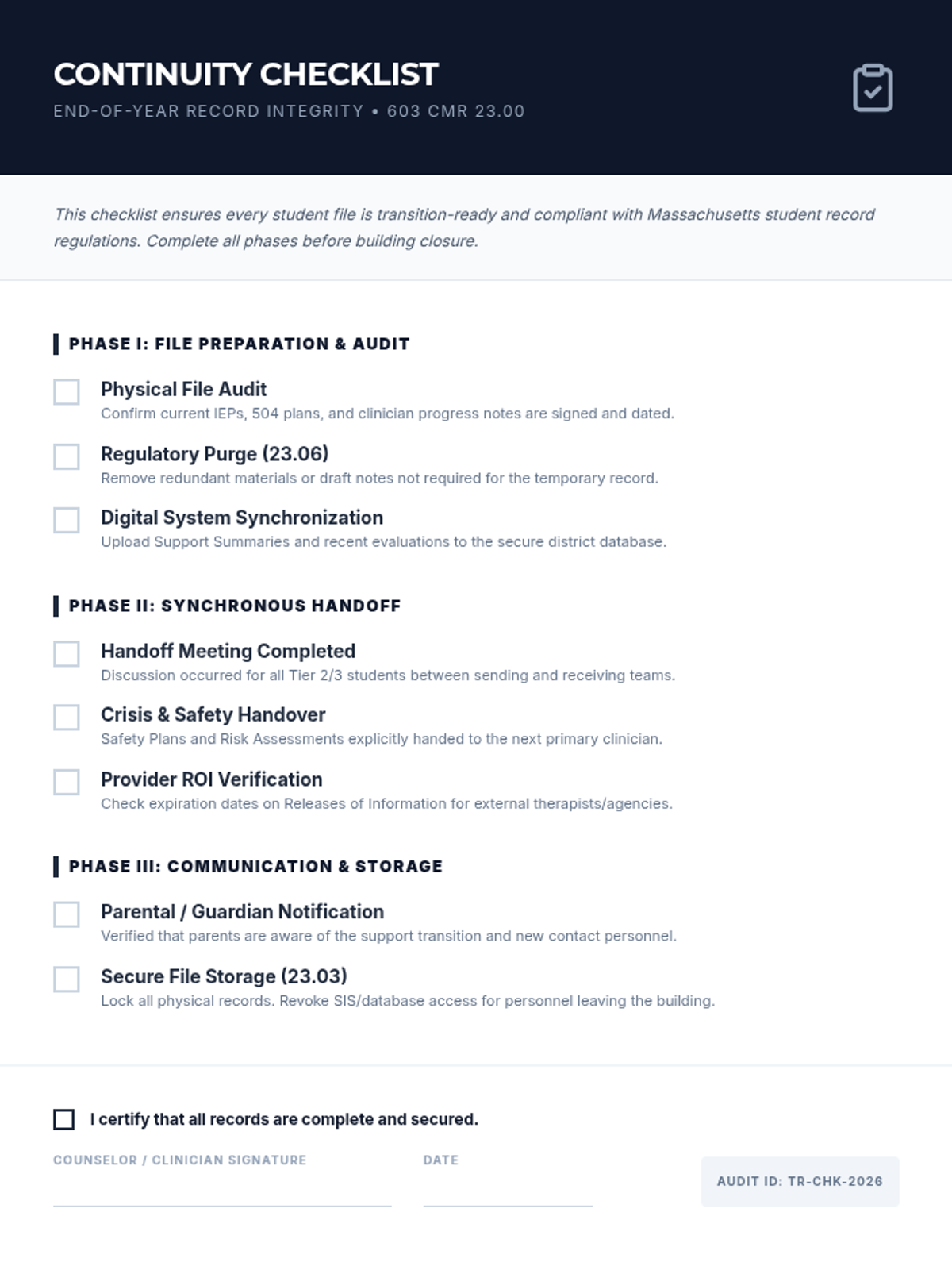 CONTINUITY CHECKLIST

END-OF-YEAR RECORD INTEGRITY • 603 CMR 23.00

This checklist ensures every student file is transition-ready and compliant with Massachusetts student record regulations. Complete all phases before building closure.

PHASE I: FILE PREPARATION & AUDIT

Physical File Audit
Confirm current IEPs, 504 plans, and clinician progress notes are signed and dated.

Regulatory Purge (23.06)
Remove redundant materials or draft notes not required for the temporary record.

Digital System Synchronization
Upload Support Summaries and recent evaluations to the secure district database.

PHASE II: SYNCHRONOUS HANDOFF

Handoff Meeting Completed
Discussion occurred for all Tier 2/3 students between sending and receiving teams.

Crisis & Safety Handover
Safety Plans and Risk Assessments explicitly handed to the next primary clinician.

Provider ROI Verification
Check expiration dates on Releases of Information for external therapists/agencies.

PHASE III: COMMUNICATION & STORAGE

Parental / Guardian Notification
Verified that parents are aware of the support transition and new contact personnel.

Secure File Storage (23.03)
Lock all physical records. Revoke SIS/database access for personnel leaving the building.

I certify that all records are complete and secured.

COUNSELOR / CLINICIAN SIGNATURE

DATE

AUDIT ID: TR-CHK-2026